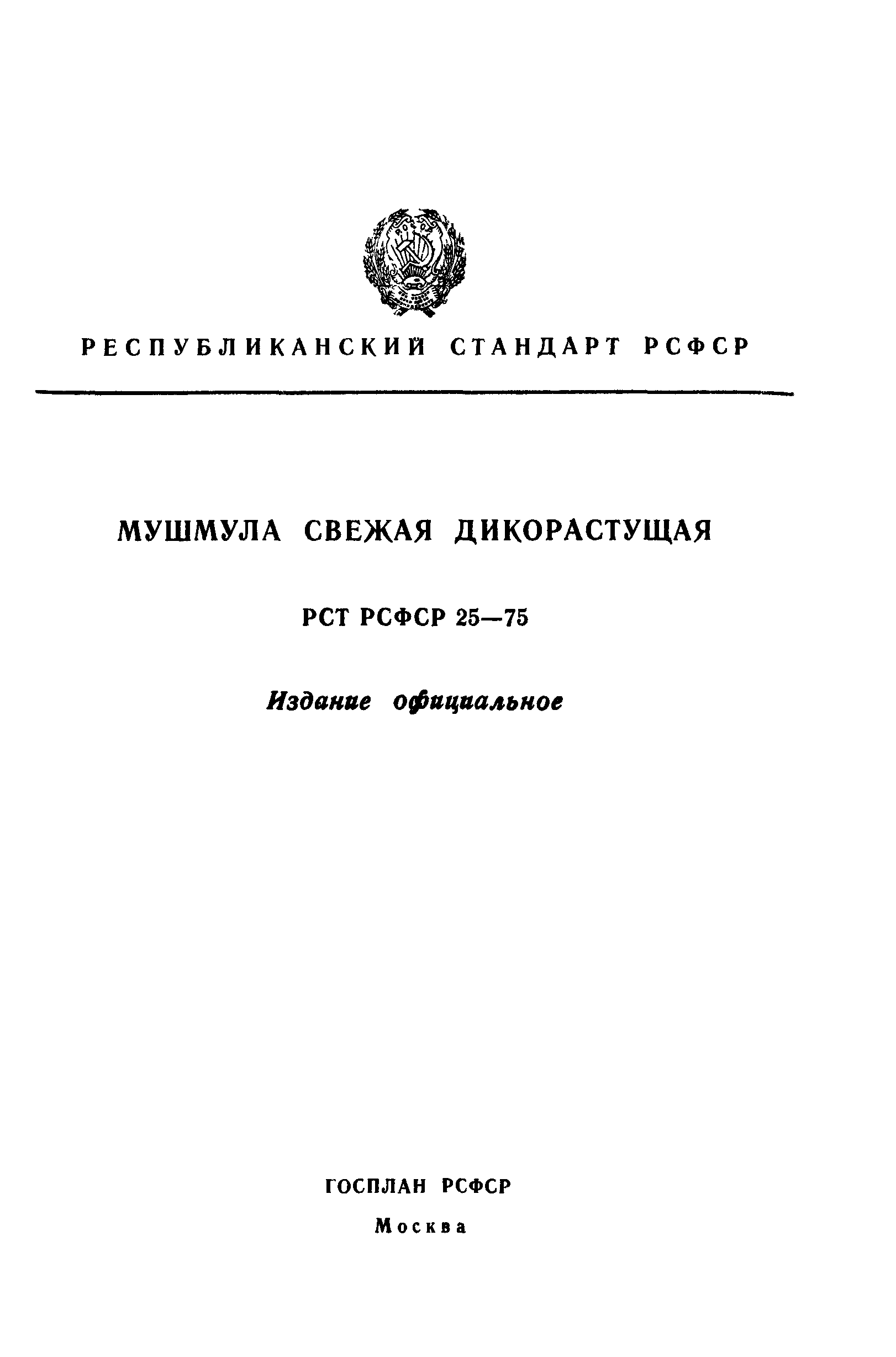 РЕСПУБЛИКАНСКИЙ СТАНДАРТ РСФСР

МУШМУЛА СВЕЖАЯ ДИКОРАСТУЩАЯ

РСТ РСФСР 25—75

Издание официальное

ГОСПЛАН РСФСР

Москва